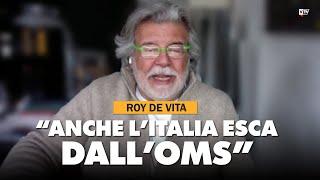 ROY DE VITA
“ANCHE L’ITALIA ESCA DALL’OMS”